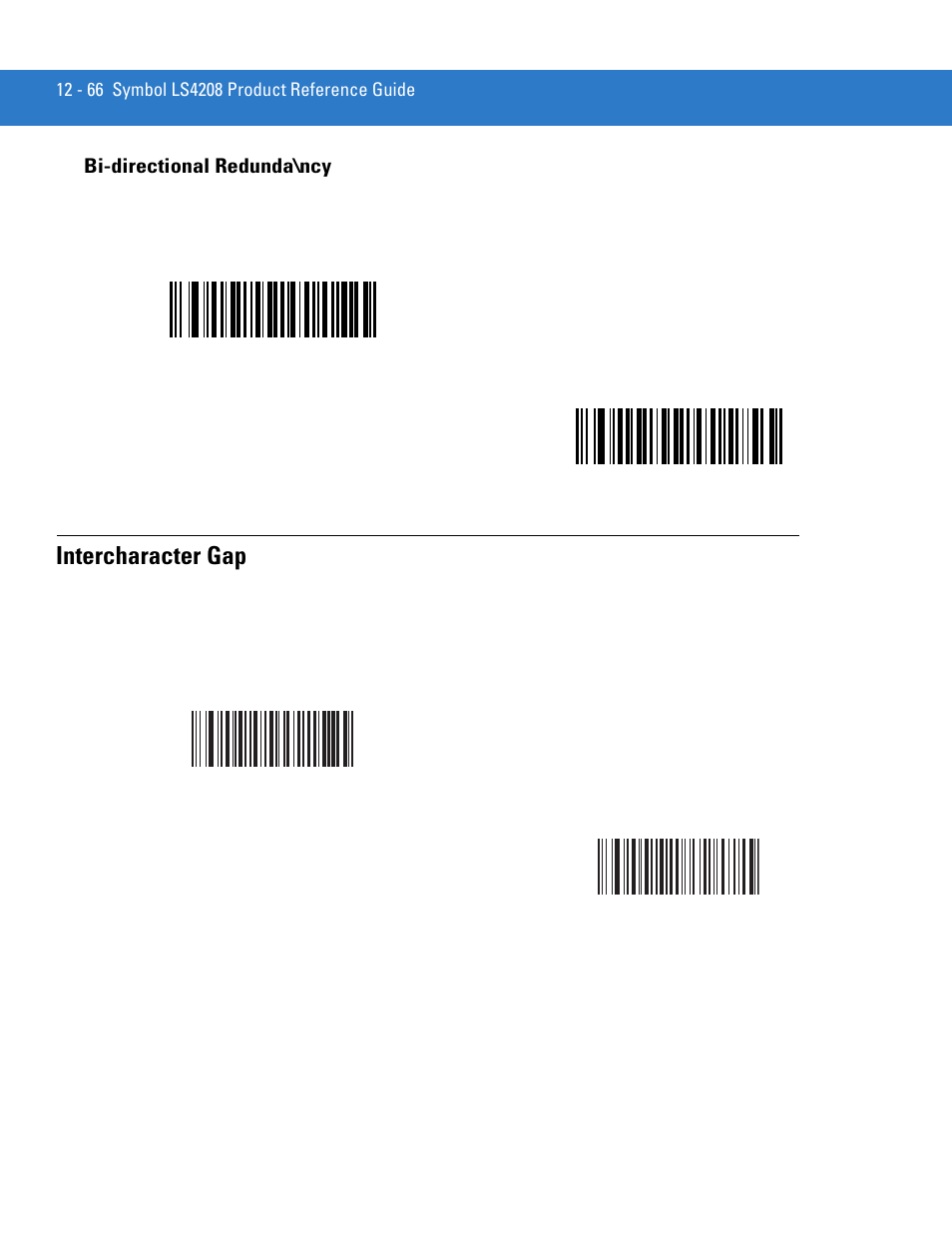 12 - 66 Symbol LS4208 Product Reference Guide

Bi-directional Redunda\ncy

Intercharacter Gap